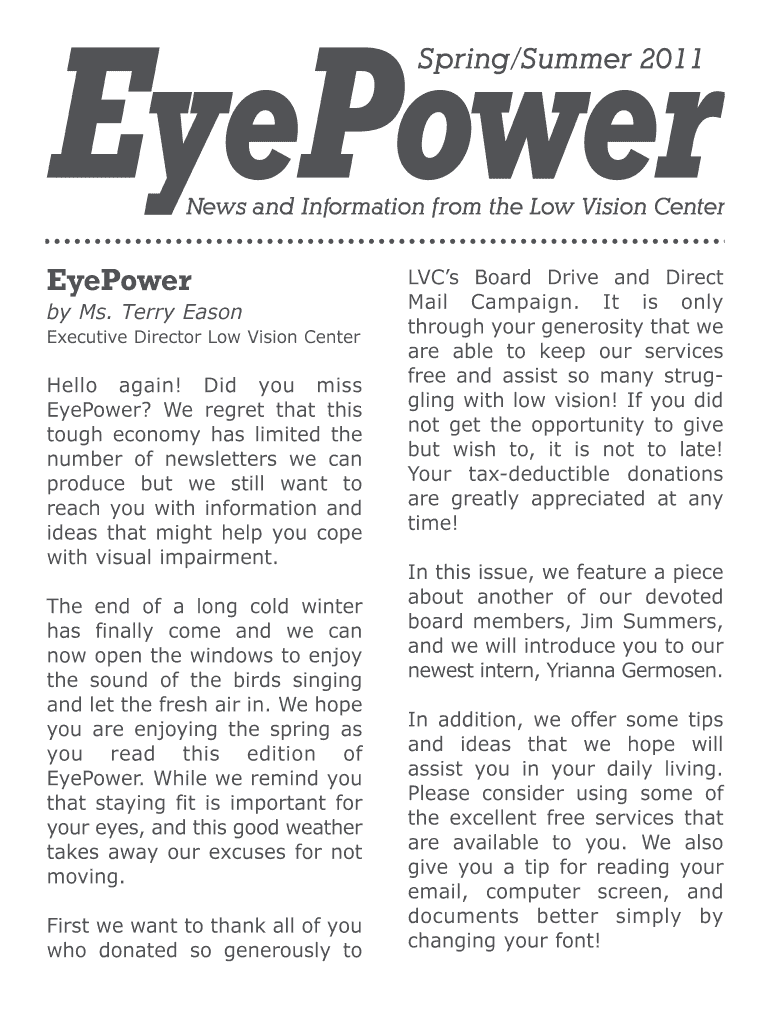 Spring/Summer 2011

EyePower

News and Information from the Low Vision Center

EyePower
by Ms. Terry Eason
Executive Director Low Vision Center

Hello again! Did you miss EyePower? We regret that this tough economy has limited the number of newsletters we can produce but we still want to reach you with information and ideas that might help you cope with visual impairment.

The end of a long cold winter has finally come and we can now open the windows to enjoy the sound of the birds singing and let the fresh air in. We hope you are enjoying the spring as you read this edition of EyePower. While we remind you that staying fit is important for your eyes, and this good weather takes away our excuses for not moving.

First we want to thank all of you who donated so generously to LVC's Board Drive and Direct Mail Campaign. It is only through your generosity that we are able to keep our services free and assist so many struggling with low vision! If you did not get the opportunity to give but wish to, it is not to late! Your tax-deductible donations are greatly appreciated at any time!

In this issue, we feature a piece about another of our devoted board members, Jim Summers, and we will introduce you to our newest intern, Yrianna Germosen.

In addition, we offer some tips and ideas that we hope will assist you in your daily living. Please consider using some of the excellent free services that are available to you. We also give you a tip for reading your email, computer screen, and documents better simply by changing your font!